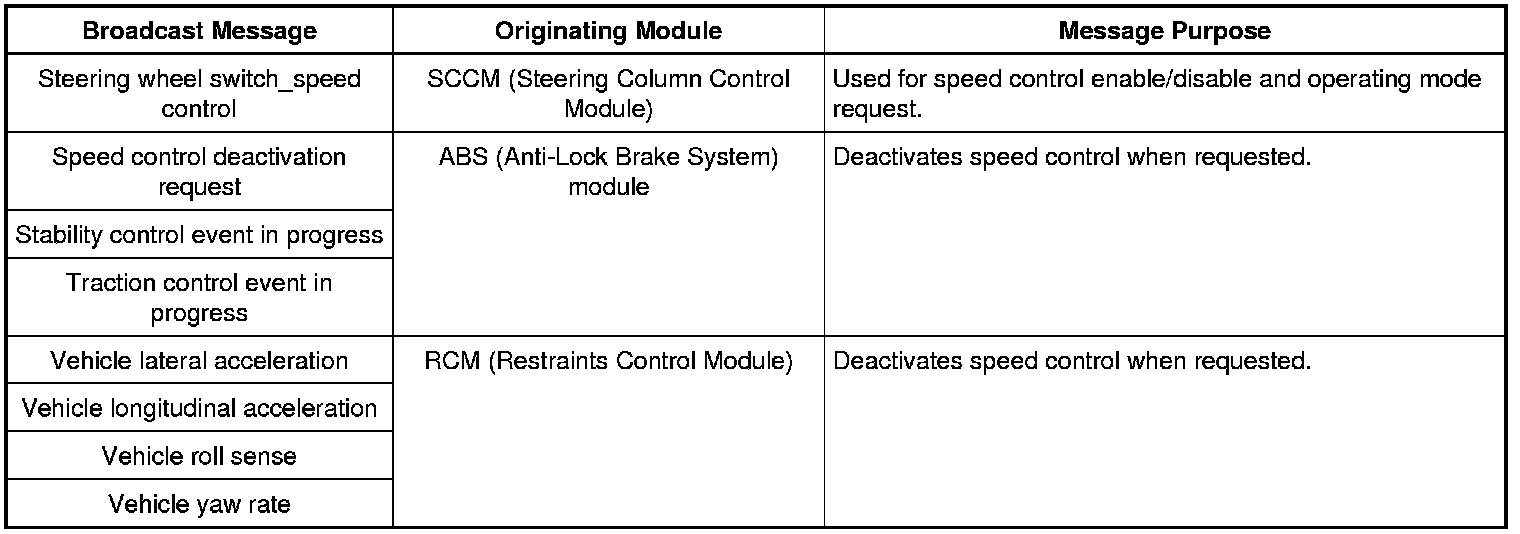 | Broadcast Message | Originating Module | Message Purpose |
|---|---|---|
| Steering wheel switch_speed control | SCCM (Steering Column Control Module) | Used for speed control enable/disable and operating mode request. |
| Speed control deactivation request | ABS (Anti-Lock Brake System) module | Deactivates speed control when requested. |
| Stability control event in progress | | |
| Traction control event in progress | | |
| Vehicle lateral acceleration | RCM (Restraints Control Module) | Deactivates speed control when requested. |
| Vehicle longitudinal acceleration | | |
| Vehicle roll sense | | |
| Vehicle yaw rate | | |